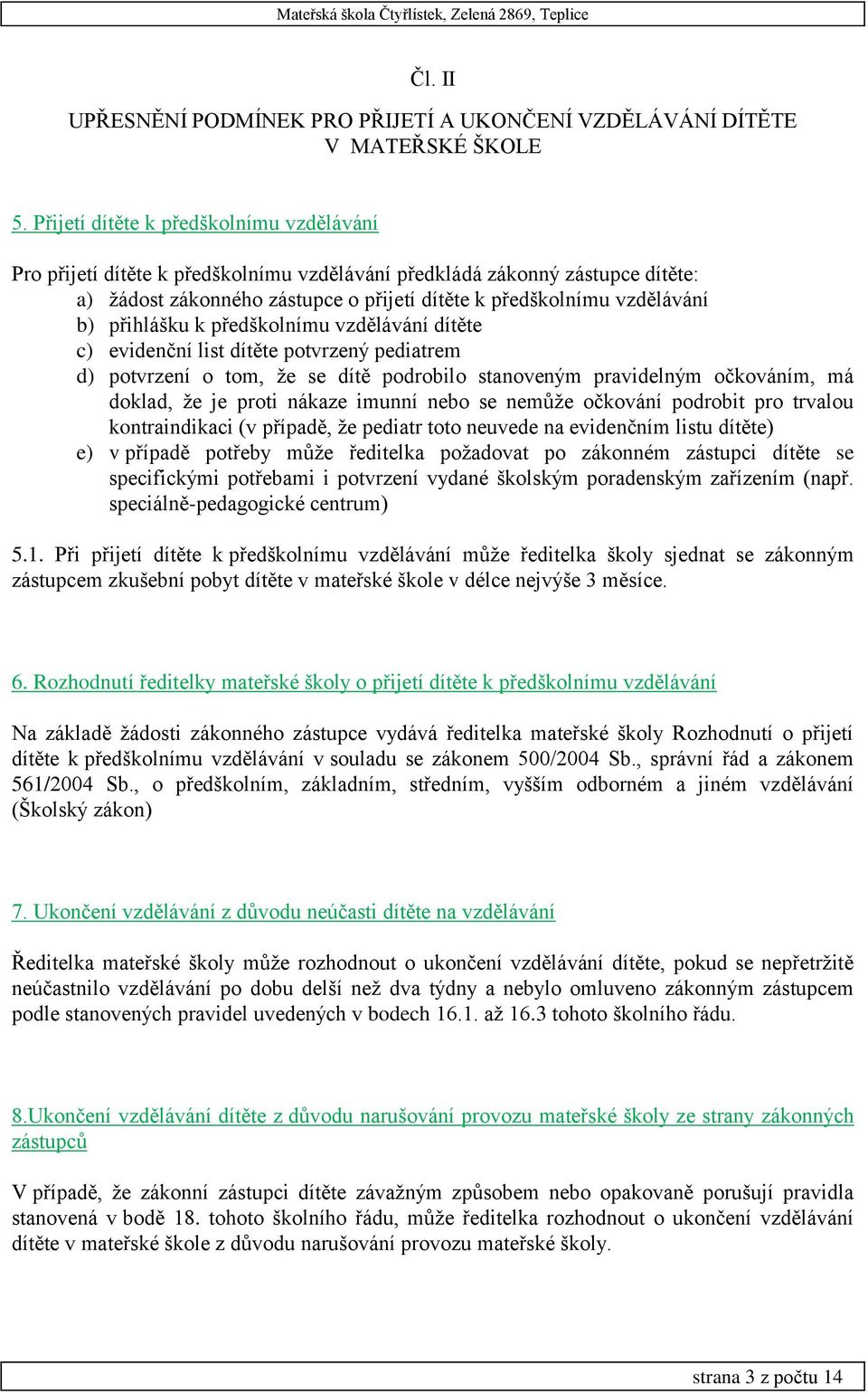 Mateřská škola Čtyřlístek, Zelená 2869, Teplice

Čl. II

UPŘESNĚNÍ PODMÍNEK PRO PŘIJETÍ A UKONČENÍ VZDĚLÁVÁNÍ DÍTĚTE V MATEŘSKÉ ŠKOLE

5. Přijetí dítěte k předškolnímu vzdělávání

Pro přijetí dítěte k předškolnímu vzdělávání předkládá zákonný zástupce dítěte:
a) žádost zákonného zástupce o přijetí dítěte k předškolnímu vzdělávání
b) přihlášku k předškolnímu vzdělávání dítěte
c) evidenční list dítěte potvrzený pediatrem
d) potvrzení o tom, že se dítě podrobilo stanoveným pravidelným očkováním, má doklad, že je proti nákaze imunní nebo se nemůže očkování podrobit pro trvalou kontraindikaci (v případě, že pediatr toto neuvede na evidenčním listu dítěte)
e) v případě potřeby může ředitelka požadovat po zákonném zástupci dítěte se specifickými potřebami i potvrzení vydané školským poradenským zařízením (např. speciálně-pedagogické centrum)

5.1. Při přijetí dítěte k předškolnímu vzdělávání může ředitelka školy sjednat se zákonným zástupcem zkušební pobyt dítěte v mateřské škole v délce nejvýše 3 měsíce.

6. Rozhodnutí ředitelky mateřské školy o přijetí dítěte k předškolnímu vzdělávání

Na základě žádosti zákonného zástupce vydává ředitelka mateřské školy Rozhodnutí o přijetí dítěte k předškolnímu vzdělávání v souladu se zákonem 500/2004 Sb., správní řád a zákonem 561/2004 Sb., o předškolním, základním, středním, vyšším odborném a jiném vzdělávání (Školský zákon)

7. Ukončení vzdělávání z důvodu neúčasti dítěte na vzdělávání

Ředitelka mateřské školy může rozhodnout o ukončení vzdělávání dítěte, pokud se nepřetržitě neúčastnilo vzdělávání po dobu delší než dva týdny a nebylo omluveno zákonným zástupcem podle stanovených pravidel uvedených v bodech 16.1. až 16.3 tohoto školního řádu.

8.Ukončení vzdělávání dítěte z důvodu narušování provozu mateřské školy ze strany zákonných zástupců

V případě, že zákonní zástupci dítěte závažným způsobem nebo opakovaně porušují pravidla stanovená v bodě 18. tohoto školního řádu, může ředitelka rozhodnout o ukončení vzdělávání dítěte v mateřské škole z důvodu narušování provozu mateřské školy.

strana 3 z počtu 14